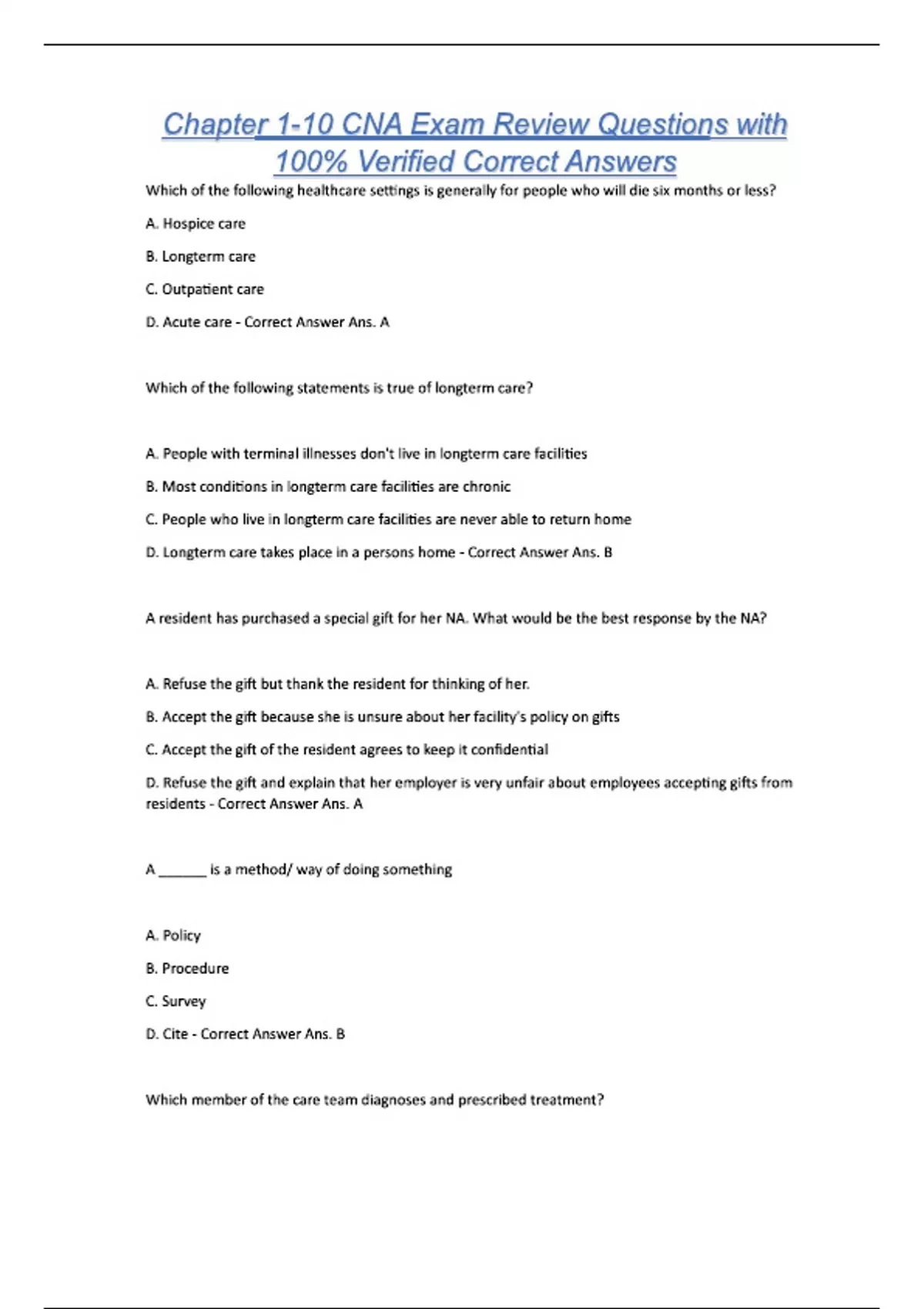 Chapter 1-10 CNA Exam Review Questions with 100% Verified Correct Answers

Which of the following healthcare settings is generally for people who will die six months or less?

A. Hospice care

B. Longterm care

C. Outpatient care

D. Acute care - Correct Answer Ans. A

Which of the following statements is true of longterm care?

A. People with terminal illnesses don't live in longterm care facilities

B. Most conditions in longterm care facilities are chronic

C. People who live in longterm care facilities are never able to return home

D. Longterm care takes place in a persons home - Correct Answer Ans. B

A resident has purchased a special gift for her NA. What would be the best response by the NA?

A. Refuse the gift but thank the resident for thinking of her.

B. Accept the gift because she is unsure about her facility's policy on gifts

C. Accept the gift of the resident agrees to keep it confidential

D. Refuse the gift and explain that her employer is very unfair about employees accepting gifts from residents - Correct Answer Ans. A

A ______ is a method/ way of doing something

A. Policy

B. Procedure

C. Survey

D. Cite - Correct Answer Ans. B

Which member of the care team diagnoses and prescribed treatment?